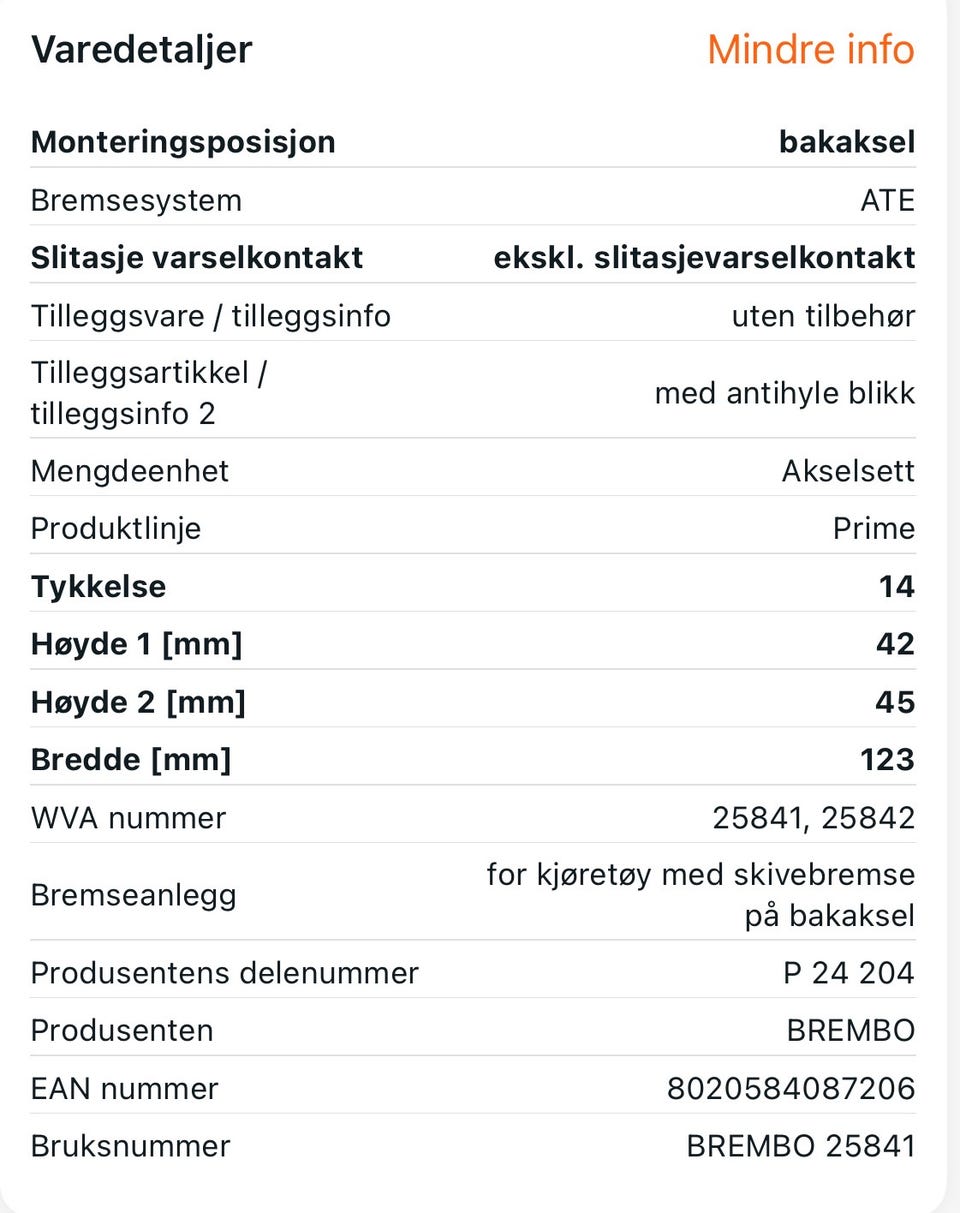 Varedetaljer Mindre info

| Monteringsposisjon | bakaksel |
|---|---|
| Bremsesystem | ATE |
| Slitasje varselkontakt | ekskl. slitasjevarselkontakt |
| Tilleggsvare / tilleggsinfo | uten tilbehør |
| Tilleggsartikkel / tilleggsinfo 2 | med antihyle blikk |
| Mengdeenhet | Akselsett |
| Produktlinje | Prime |
| Tykkelse | 14 |
| Høyde 1 [mm] | 42 |
| Høyde 2 [mm] | 45 |
| Bredde [mm] | 123 |
| WVA nummer | 25841, 25842 |
| Bremseanlegg | for kjøretøy med skivebremse på bakaksel |
| Produsentens delenummer | P 24 204 |
| Produsenten | BREMBO |
| EAN nummer | 8020584087206 |
| Bruksnummer | BREMBO 25841 |